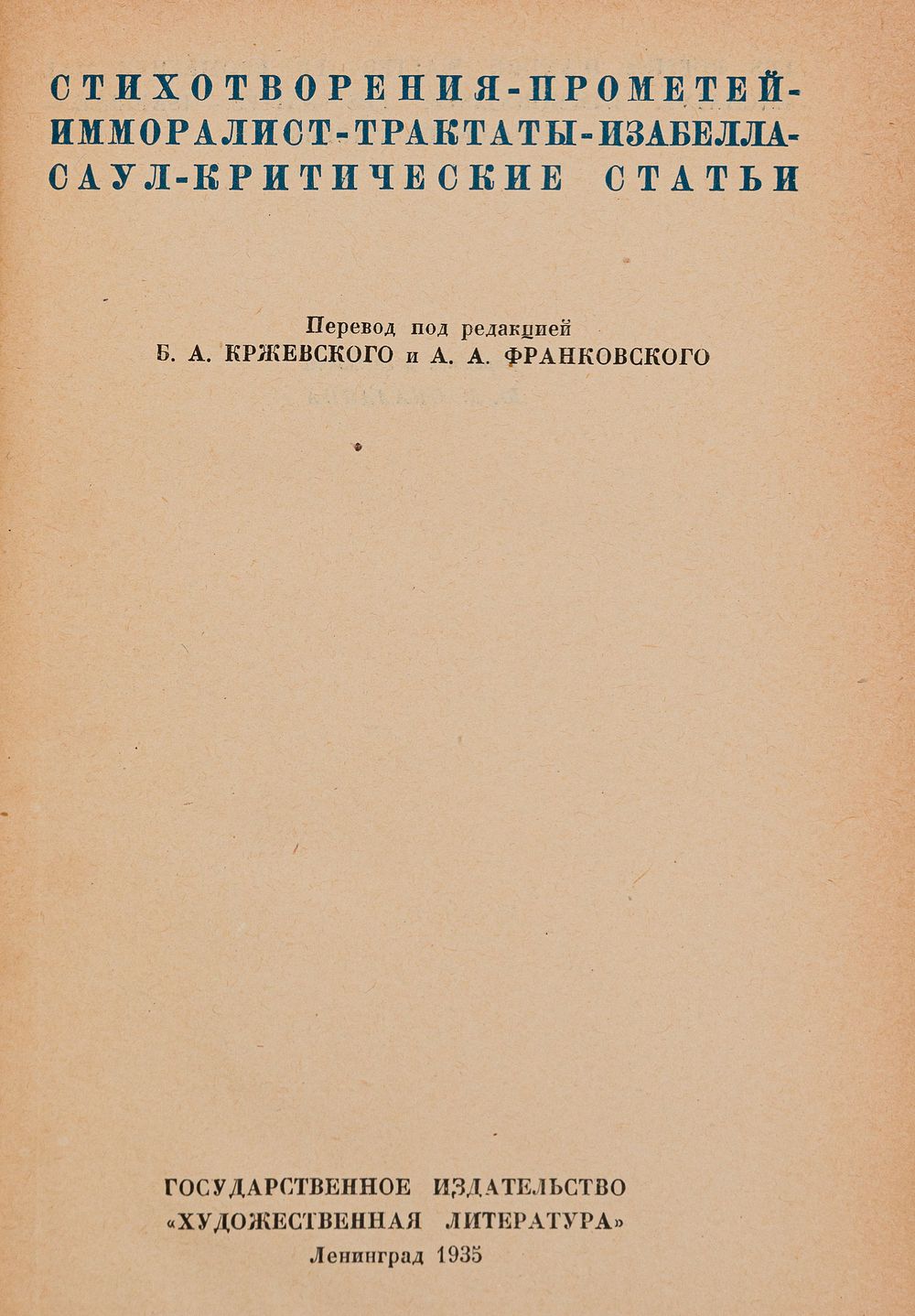 СТИХОТВОРЕНИЯ-ПРОМЕТЕЙ-
ИММОРАЛИСТ-ТРАКТАТЫ-ИЗАБЕЛЛА-
САУЛ-КРИТИЧЕСКИЕ СТАТЬИ

Перевод под редакцией
Б. А. КРЖЕВСКОГО и А. А. ФРАНКОВСКОГО

ГОСУДАРСТВЕННОЕ ИЗДАТЕЛЬСТВО
«ХУДОЖЕСТВЕННАЯ ЛИТЕРАТУРА»
Ленинград 1935